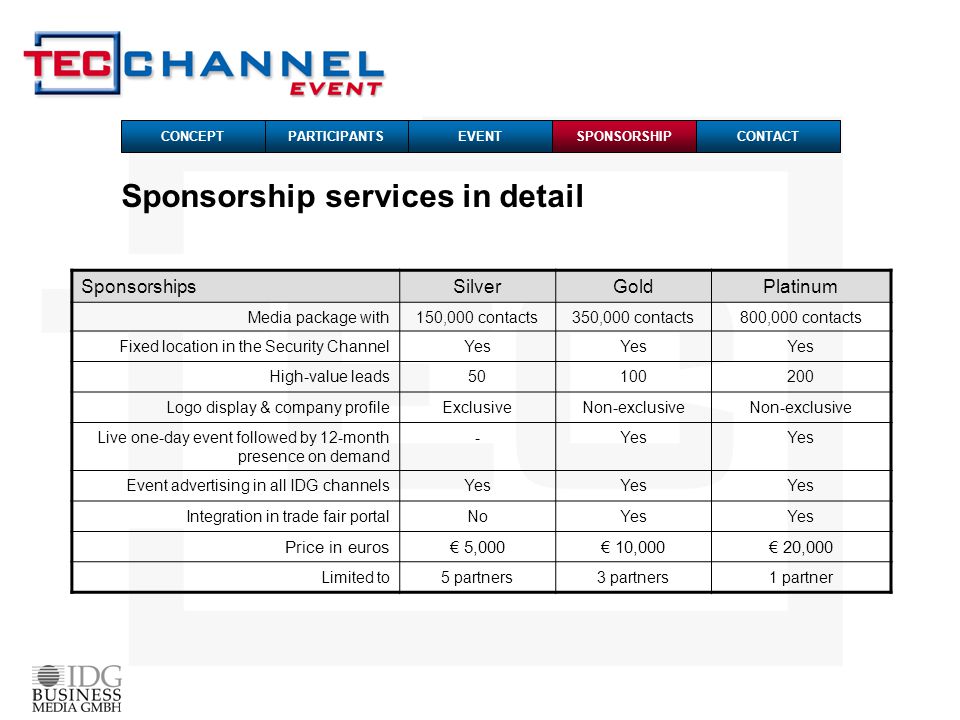 TEC CHANNEL EVENT

CONCEPT PARTICIPANTS EVENT SPONSORSHIP CONTACT

Sponsorship services in detail

| Sponsorships | Silver | Gold | Platinum |
|---|---|---|---|
| Media package with | 150,000 contacts | 350,000 contacts | 800,000 contacts |
| Fixed location in the Security Channel | Yes | Yes | Yes |
| High-value leads | 50 | 100 | 200 |
| Logo display & company profile | Exclusive | Non-exclusive | Non-exclusive |
| Live one-day event followed by 12-month presence on demand | - | Yes | Yes |
| Event advertising in all IDG channels | Yes | Yes | Yes |
| Integration in trade fair portal | No | Yes | Yes |
| Price in euros | € 5,000 | € 10,000 | € 20,000 |
| Limited to | 5 partners | 3 partners | 1 partner |

IDG BUSINESS MEDIA GMBH